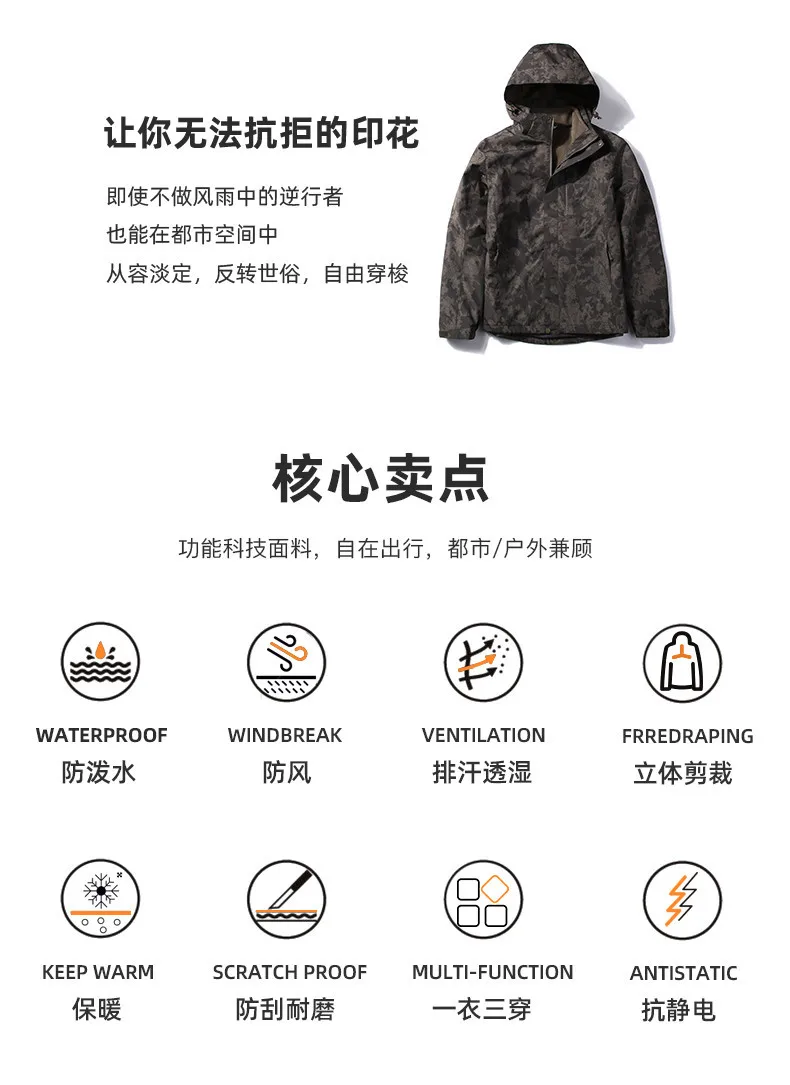 让你无法抗拒的印花

即使不做风雨中的逆行者
也能在都市空间中
从容淡定，反转世俗，自由穿梭

核心卖点

功能科技面料，自在出行，都市/户外兼顾

WATERPROOF
防泼水

WINDBREAK
防风

VENTILATION
排汗透湿

FRREDRAPING
立体剪裁

KEEP WARM
保暖

SCRATCH PROOF
防刮耐磨

MULTI-FUNCTION
一衣三穿

ANTISTATIC
抗静电